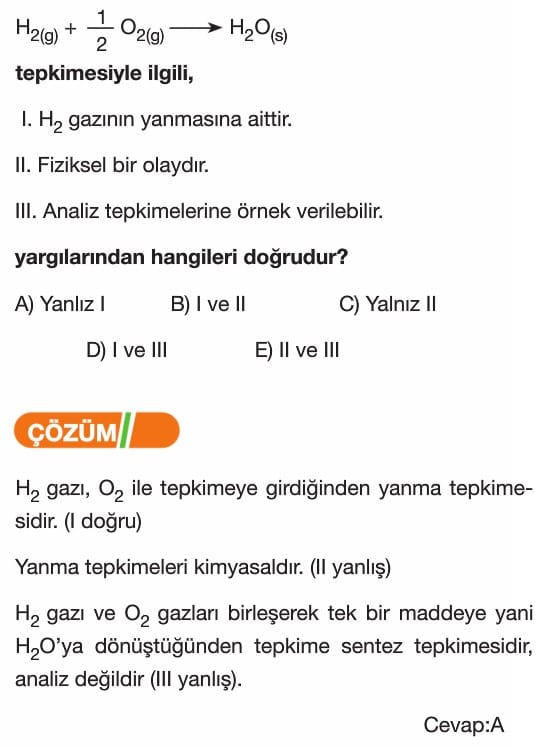 $H_{2(g)} + \frac{1}{2} O_{2(g)} \longrightarrow H_2O_{(s)}$

tepkimesiyle ilgili,

I. $H_2$ gazının yanmasına aittir.

II. Fiziksel bir olaydır.

III. Analiz tepkimelerine örnek verilebilir.

yargılarından hangileri doğrudur?

A) Yanlız I B) I ve II C) Yalnız II

D) I ve III E) II ve III

ÇÖZÜM

$H_2$ gazı, $O_2$ ile tepkimeye girdiğinden yanma tepkimesidir. (I doğru)

Yanma tepkimeleri kimyasaldır. (II yanlış)

$H_2$ gazı ve $O_2$ gazları birleşerek tek bir maddeye yani $H_2O$'ya dönüştüğünden tepkime sentez tepkimesidir, analiz değildir (III yanlış).

Cevap:A